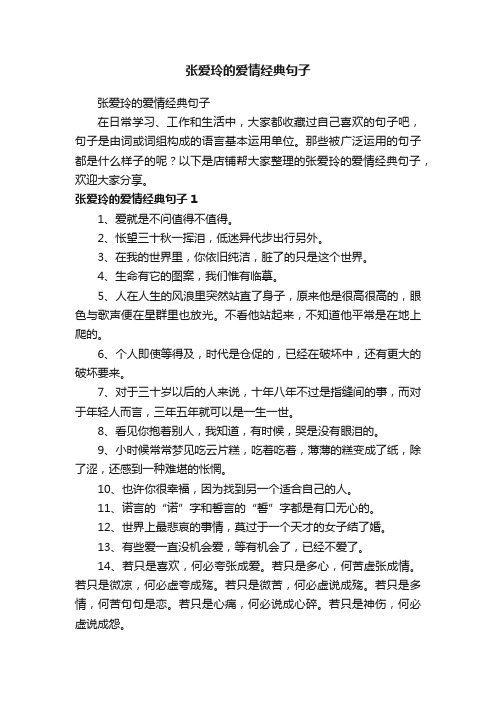 张爱玲的爱情经典句子

张爱玲的爱情经典句子

在日常学习、工作和生活中，大家都收藏过自己喜欢的句子吧，句子是由词或词组构成的语言基本运用单位。那些被广泛运用的句子都是什么样子的呢？以下是店铺帮大家整理的张爱玲的爱情经典句子，欢迎大家分享。

张爱玲的爱情经典句子 1

1、爱就是不问值得不值得。

2、怅望三十秋一挥泪，低迷异代步出行另外。

3、在我的世界里，你依旧纯洁，脏了的只是这个世界。

4、生命有它的图案，我们惟有临摹。

5、人在人生的风浪里突然站直了身子，原来他是很高很高的，眼色与歌声便在星群里也放光。不看他站起来，不知道他平常是在地上爬的。

6、个人即使等得及，时代是仓促的，已经在破坏中，还有更大的破坏要来。

7、对于三十岁以后的人来说，十年八年不过是指缝间的事，而对于年轻人而言，三年五年就可以是一生一世。

8、看见你抱着别人，我知道，有时候，哭是没有眼泪的。

9、小时候常常梦见吃云片糕，吃着吃着，薄薄的糕变成了纸，除了涩，还感到一种难堪的怅惘。

10、也许你很幸福，因为找到另一个适合自己的人。

11、诺言的“诺”字和誓言的“誓”字都是有口无心的。

12、世界上最悲哀的事情，莫过于一个天才的女子结了婚。

13、有些爱一直没机会爱，等有机会了，已经不爱了。

14、若只是喜欢，何必夸张成爱。若只是多心，何苦虚张成情。若只是微凉，何必虚夸成殇。若只是微苦，何必虚说成殇。若只是多情，何苦句句是恋。若只是心痛，何必说成心碎。若只是神伤，何必虚说成怨。